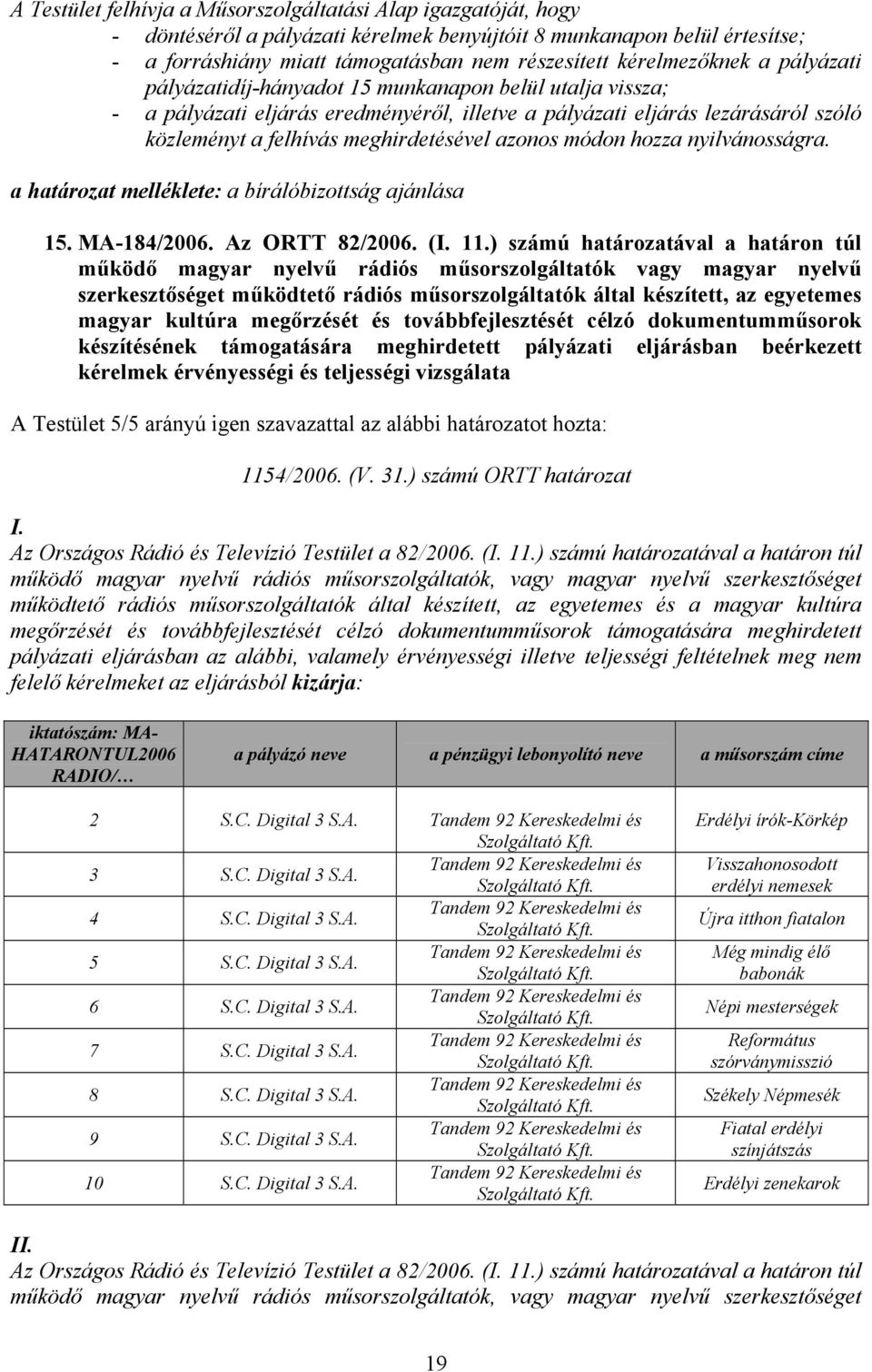 A Testület felhívja a Műsorszolgáltatási Alap igazgatóját, hogy
- döntéséről a pályázati kérelmek benyújtóit 8 munkanapon belül értesítse;
- a forráshiány miatt támogatásban nem részesített kérelmezőknek a pályázati pályázatidíj-hányadot 15 munkanapon belül utalja vissza;
- a pályázati eljárás eredményéről, illetve a pályázati eljárás lezárásáról szóló közleményt a felhívás meghirdetésével azonos módon hozza nyilvánosságra.

a határozat melléklete: a bírálóbizottság ajánlása

15. MA-184/2006. Az ORTT 82/2006. (I. 11.) számú határozatával a határon túl működő magyar nyelvű rádiós műsorszolgáltatók vagy magyar nyelvű szerkesztőséget működtető rádiós műsorszolgáltatók által készített, az egyetemes magyar kultúra megőrzését és továbbfejlesztését célzó dokumentumműsorok készítésének támogatására meghirdetett pályázati eljárásban beérkezett kérelmek érvényességi és teljességi vizsgálata

A Testület 5/5 arányú igen szavazattal az alábbi határozatot hozta:

1154/2006. (V. 31.) számú ORTT határozat

I.
Az Országos Rádió és Televízió Testület a 82/2006. (I. 11.) számú határozatával a határon túl működő magyar nyelvű rádiós műsorszolgáltatók, vagy magyar nyelvű szerkesztőséget működtető rádiós műsorszolgáltatók által készített, az egyetemes és a magyar kultúra megőrzését és továbbfejlesztését célzó dokumentumműsorok támogatására meghirdetett pályázati eljárásban az alábbi, valamely érvényességi illetve teljességi feltételnek meg nem felelő kérelmeket az eljárásból kizárja:

| iktatószám: MA-HATARONTUL2006 RADIO/… | a pályázó neve | a pénzügyi lebonyolító neve | a műsorszám címe |
|---|---|---|---|
| 2 | S.C. Digital 3 S.A. | Tandem 92 Kereskedelmi és Szolgáltató Kft. | Erdélyi írók-Körkép |
| 3 | S.C. Digital 3 S.A. | Tandem 92 Kereskedelmi és Szolgáltató Kft. | Visszahonosodott erdélyi nemesek |
| 4 | S.C. Digital 3 S.A. | Tandem 92 Kereskedelmi és Szolgáltató Kft. | Újra itthon fiatalon |
| 5 | S.C. Digital 3 S.A. | Tandem 92 Kereskedelmi és Szolgáltató Kft. | Még mindig élő babonák |
| 6 | S.C. Digital 3 S.A. | Tandem 92 Kereskedelmi és Szolgáltató Kft. | Népi mesterségek |
| 7 | S.C. Digital 3 S.A. | Tandem 92 Kereskedelmi és Szolgáltató Kft. | Református szórványmisszió |
| 8 | S.C. Digital 3 S.A. | Tandem 92 Kereskedelmi és Szolgáltató Kft. | Székely Népmesék |
| 9 | S.C. Digital 3 S.A. | Tandem 92 Kereskedelmi és Szolgáltató Kft. | Fiatal erdélyi színjátszás |
| 10 | S.C. Digital 3 S.A. | Tandem 92 Kereskedelmi és Szolgáltató Kft. | Erdélyi zenekarok |

II.
Az Országos Rádió és Televízió Testület a 82/2006. (I. 11.) számú határozatával a határon túl működő magyar nyelvű rádiós műsorszolgáltatók, vagy magyar nyelvű szerkesztőséget

19